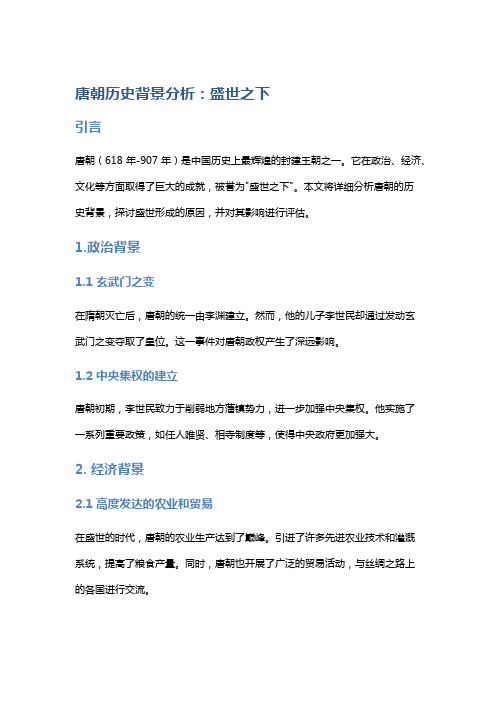 唐朝历史背景分析：盛世之下

引言

唐朝（618 年-907 年）是中国历史上最辉煌的封建王朝之一。它在政治、经济、文化等方面取得了巨大的成就，被誉为"盛世之下"。本文将详细分析唐朝的历史背景，探讨盛世形成的原因，并对其影响进行评估。

1.政治背景

1.1 玄武门之变

在隋朝灭亡后，唐朝的统一由李渊建立。然而，他的儿子李世民却通过发动玄武门之变夺取了皇位。这一事件对唐朝政权产生了深远影响。

1.2 中央集权的建立

唐朝初期，李世民致力于削弱地方藩镇势力，进一步加强中央集权。他实施了一系列重要政策，如任人唯贤、相寺制度等，使得中央政府更加强大。

2. 经济背景

2.1 高度发达的农业和贸易

在盛世的时代，唐朝的农业生产达到了巅峰。引进了许多先进农业技术和灌溉系统，提高了粮食产量。同时，唐朝也开展了广泛的贸易活动，与丝绸之路上的各国进行交流。